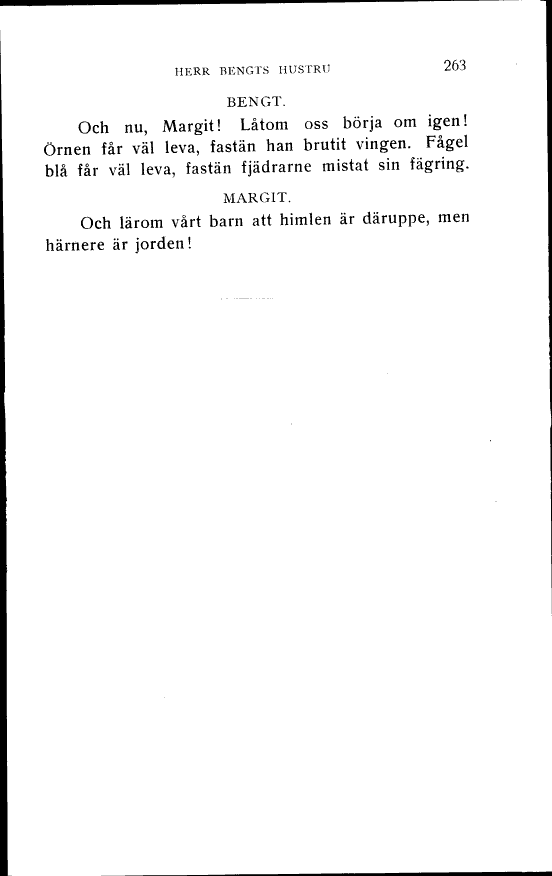 HERR BENGTS HUSTRU 263

BENGT.

Och nu, Margit! Låtom oss börja om igen! Örnen får väl leva, fastän han brutit vingen. Fågel blå får väl leva, fastän fjädrarne mistat sin fägring.

MARGIT.

Och lärom vårt barn att himlen är däruppe, men härnere är jorden!